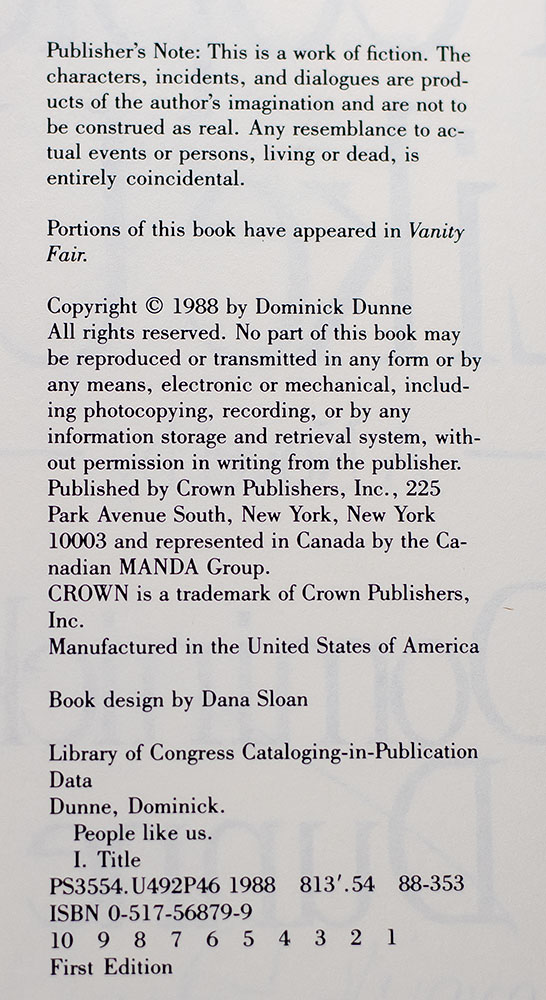 Publisher's Note: This is a work of fiction. The characters, incidents, and dialogues are products of the author's imagination and are not to be construed as real. Any resemblance to actual events or persons, living or dead, is entirely coincidental.

Portions of this book have appeared in Vanity Fair.

Copyright © 1988 by Dominick Dunne
All rights reserved. No part of this book may be reproduced or transmitted in any form or by any means, electronic or mechanical, including photocopying, recording, or by any information storage and retrieval system, without permission in writing from the publisher.
Published by Crown Publishers, Inc., 225 Park Avenue South, New York, New York 10003 and represented in Canada by the Canadian MANDA Group.
CROWN is a trademark of Crown Publishers, Inc.
Manufactured in the United States of America

Book design by Dana Sloan

Library of Congress Cataloging-in-Publication Data
Dunne, Dominick.
People like us.
I. Title
PS3554.U492P46 1988 813'.54 88-353
ISBN 0-517-56879-9
10 9 8 7 6 5 4 3 2 1
First Edition